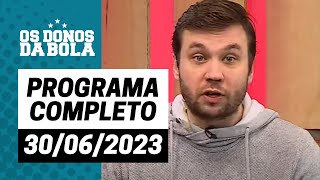 OS DONOS DA BOLA

PROGRAMA COMPLETO

30/06/2023